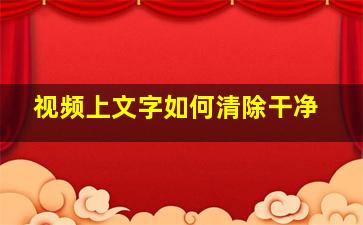 视频上文字如何清除干净